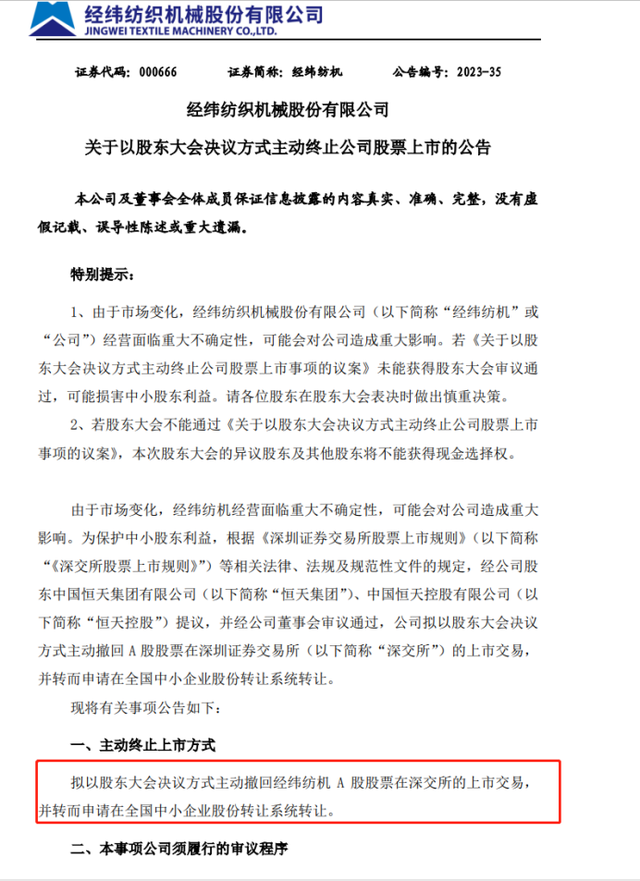 经纬纺织机械股份有限公司
JINGWEI TEXTILE MACHINERY CO.,LTD.

证券代码：000666　　证券简称：经纬纺机　　公告编号：2023-35

经纬纺织机械股份有限公司

关于以股东大会决议方式主动终止公司股票上市的公告

本公司及董事会全体成员保证信息披露的内容真实、准确、完整，没有虚假记载、误导性陈述或重大遗漏。

特别提示：

1、由于市场变化，经纬纺织机械股份有限公司（以下简称“经纬纺机”或“公司”）经营面临重大不确定性，可能会对公司造成重大影响。若《关于以股东大会决议方式主动终止公司股票上市事项的议案》未能获得股东大会审议通过，可能损害中小股东利益。请各位股东在股东大会表决时做出慎重决策。

2、若股东大会不能通过《关于以股东大会决议方式主动终止公司股票上市事项的议案》，本次股东大会的异议股东及其他股东将不能获得现金选择权。

由于市场变化，经纬纺机经营面临重大不确定性，可能会对公司造成重大影响。为保护中小股东利益，根据《深圳证券交易所股票上市规则》（以下简称“《深交所股票上市规则》”）等相关法律、法规及规范性文件的规定，经公司股东中国恒天集团有限公司（以下简称“恒天集团”）、中国恒天控股有限公司（以下简称“恒天控股”）提议，并经公司董事会审议通过，公司拟以股东大会决议方式主动撤回 A 股股票在深圳证券交易所（以下简称“深交所”）的上市交易，并转而申请在全国中小企业股份转让系统转让。

现将有关事项公告如下：

一、主动终止上市方式

拟以股东大会决议方式主动撤回经纬纺机 A 股股票在深交所的上市交易，并转而申请在全国中小企业股份转让系统转让。

二、本事项公司须履行的审议程序